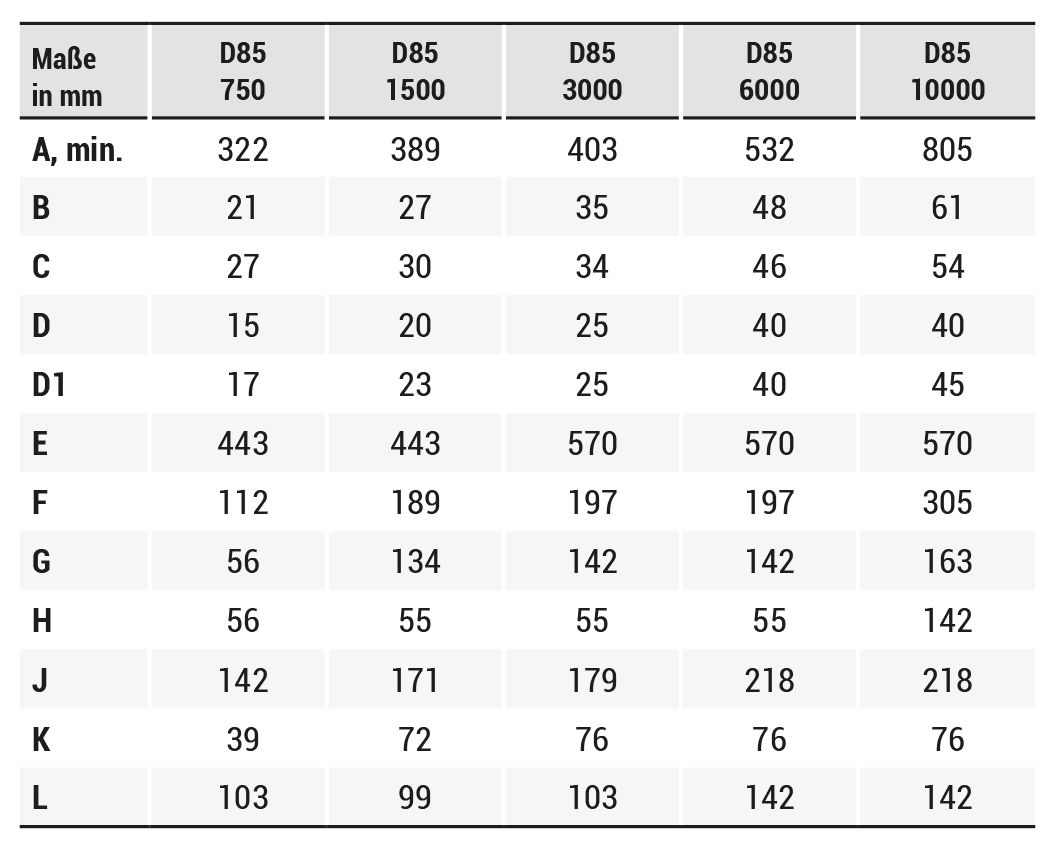 | Maße in mm | D85 750 | D85 1500 | D85 3000 | D85 6000 | D85 10000 |
|---|---|---|---|---|---|
| A, min. | 322 | 389 | 403 | 532 | 805 |
| B | 21 | 27 | 35 | 48 | 61 |
| C | 27 | 30 | 34 | 46 | 54 |
| D | 15 | 20 | 25 | 40 | 40 |
| D1 | 17 | 23 | 25 | 40 | 45 |
| E | 443 | 443 | 570 | 570 | 570 |
| F | 112 | 189 | 197 | 197 | 305 |
| G | 56 | 134 | 142 | 142 | 163 |
| H | 56 | 55 | 55 | 55 | 142 |
| J | 142 | 171 | 179 | 218 | 218 |
| K | 39 | 72 | 76 | 76 | 76 |
| L | 103 | 99 | 103 | 142 | 142 |